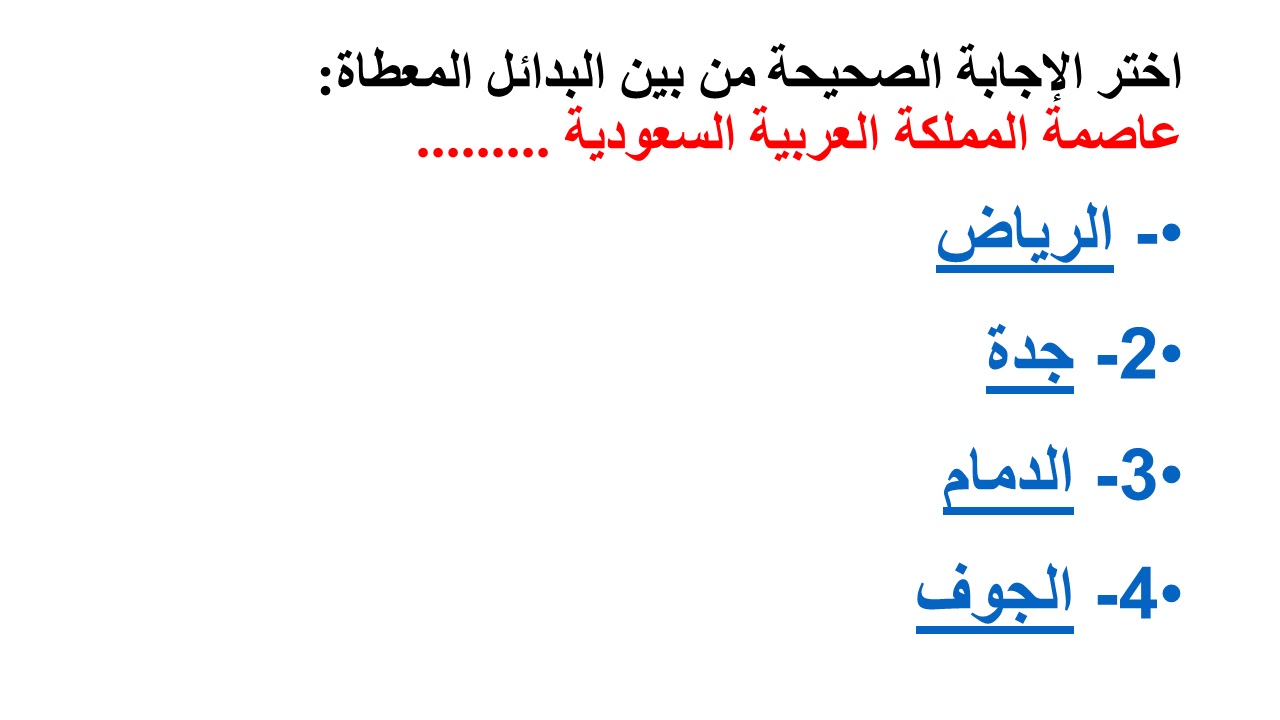 اختر الإجابة الصحيحة من بين البدائل المعطاة:
عاصمة المملكة العربية السعودية .........

• -  الرياض

• 2- جدة

• 3- الدمام

• 4- الجوف